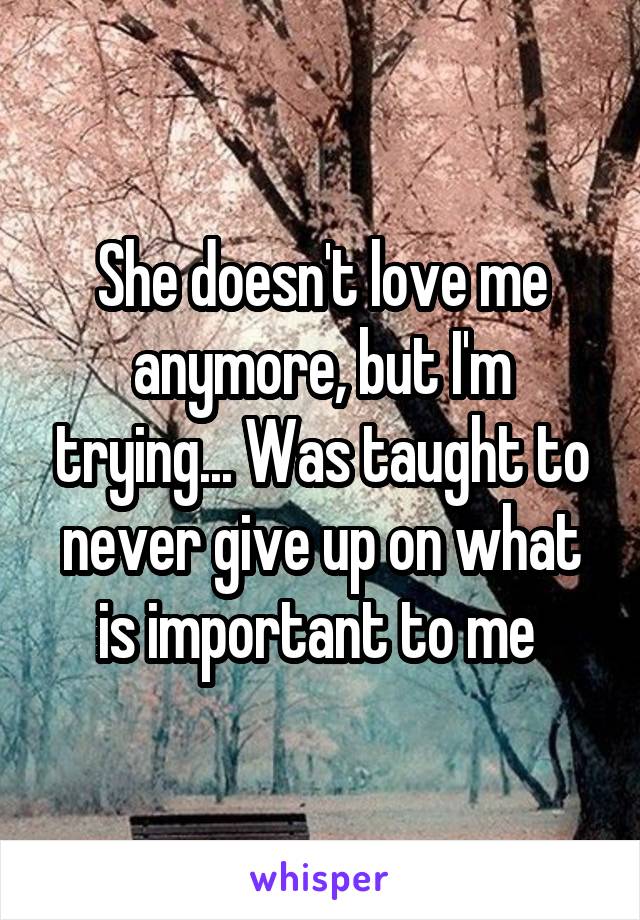 She doesn't love me anymore, but I'm trying... Was taught to never give up on what is important to me

whisper